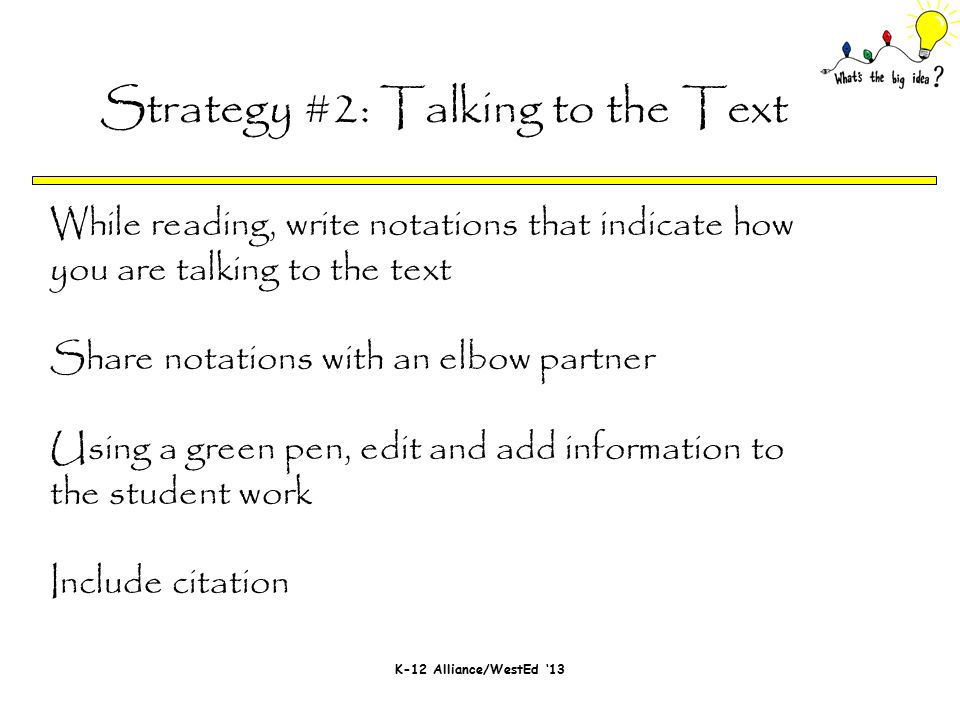 What's the big idea?

Strategy #2: Talking to the Text

While reading, write notations that indicate how you are talking to the text

Share notations with an elbow partner

Using a green pen, edit and add information to the student work

Include citation

K-12 Alliance/WestEd '13